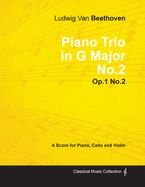 Ludwig Van Beethoven

Piano Trio in G Major No.2

Op.1 No.2

A Score for Piano, Cello and Violin

Classical Music Collection